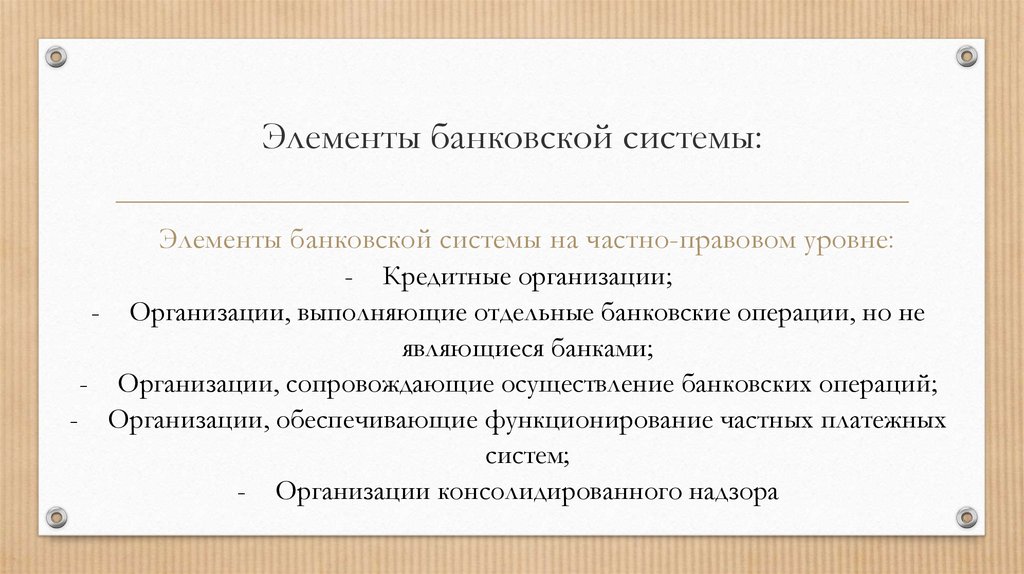 Элементы банковской системы:

Элементы банковской системы на частно-правовом уровне:
- Кредитные организации;
- Организации, выполняющие отдельные банковские операции, но не являющиеся банками;
- Организации, сопровождающие осуществление банковских операций;
- Организации, обеспечивающие функционирование частных платежных систем;
- Организации консолидированного надзора